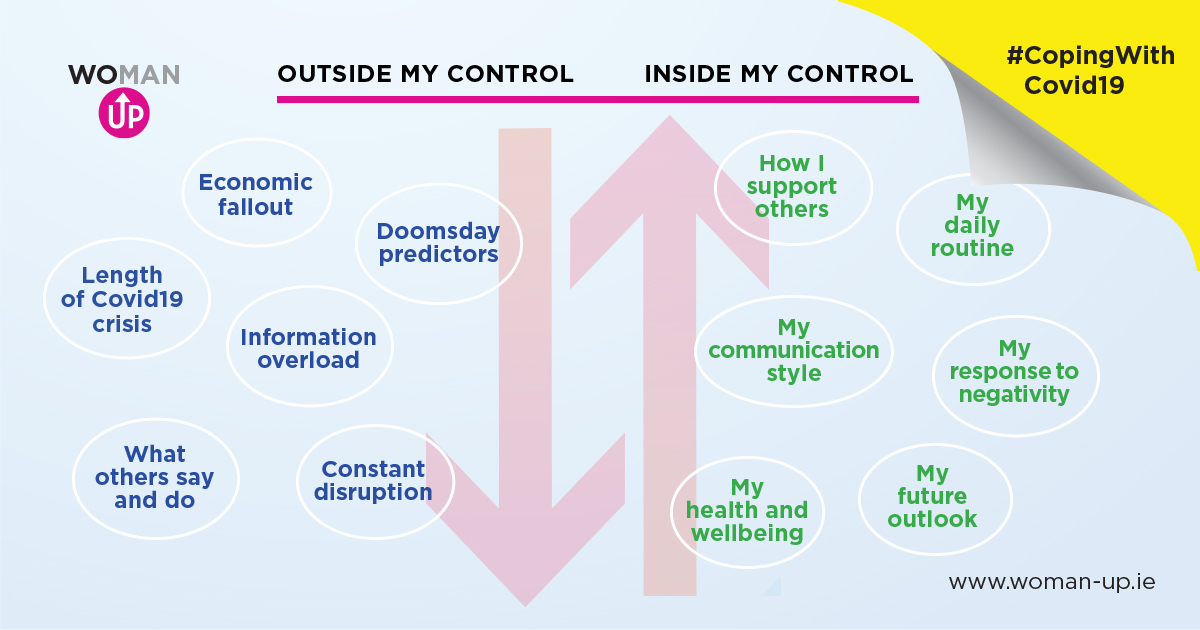 WOMAN UP

OUTSIDE MY CONTROL INSIDE MY CONTROL

#CopingWith Covid19

Economic fallout

Doomsday predictors

Length of Covid19 crisis

Information overload

What others say and do

Constant disruption

How I support others

My daily routine

My communication style

My response to negativity

My health and wellbeing

My future outlook

www.woman-up.ie